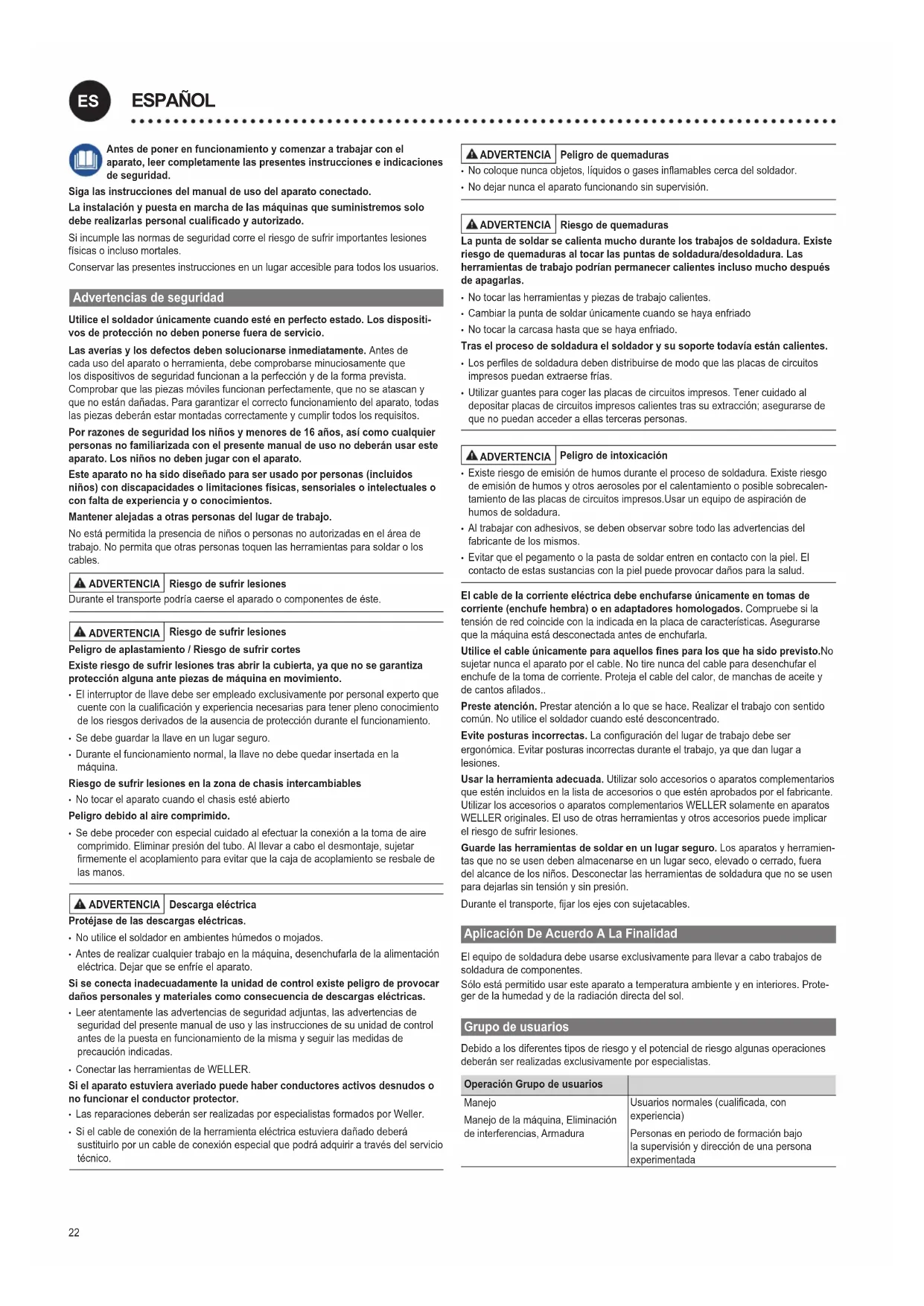 ES ESPAÑOL

Antes de poner en funcionamiento y comenzar a trabajar con el aparato, leer completamente las presentes instrucciones e indicaciones de seguridad.

Siga las instrucciones del manual de uso del aparato conectado.

La instalación y puesta en marcha de las máquinas que suministremos solo debe realizarlas personal cualificado y autorizado.

Si incumple las normas de seguridad corre el riesgo de sufrir importantes lesiones físicas o incluso mortales.

Conservar las presentes instrucciones en un lugar accesible para todos los usuarios.

Advertencias de seguridad

Utilice el soldador únicamente cuando esté en perfecto estado. Los dispositivos de protección no deben ponerse fuera de servicio.

Las averías y los defectos deben solucionarse inmediatamente. Antes de cada uso del aparato o herramienta, debe comprobarse minuciosamente que los dispositivos de seguridad funcionan a la perfección y de la forma prevista. Comprobar que las piezas móviles funcionan perfectamente, que no se atascan y que no están dañadas. Para garantizar el correcto funcionamiento del aparato, todas las piezas deberán estar montadas correctamente y cumplir todos los requisitos.

Por razones de seguridad los niños y menores de 16 años, así como cualquier personas no familiarizada con el presente manual de uso no deberán usar este aparato. Los niños no deben jugar con el aparato.

Este aparato no ha sido diseñado para ser usado por personas (incluidos niños) con discapacidades o limitaciones físicas, sensoriales o intelectuales o con falta de experiencia y o conocimientos.

Mantener alejadas a otras personas del lugar de trabajo.

No está permitida la presencia de niños o personas no autorizadas en el área de trabajo. No permita que otras personas toquen las herramientas para soldar o los cables.

ADVERTENCIA Riesgo de sufrir lesiones
Durante el transporte podría caerse el aparado o componentes de éste.

ADVERTENCIA Riesgo de sufrir lesiones
Peligro de aplastamiento / Riesgo de sufrir cortes
Existe riesgo de sufrir lesiones tras abrir la cubierta, ya que no se garantiza protección alguna ante piezas de máquina en movimiento.
• El interruptor de llave debe ser empleado exclusivamente por personal experto que cuente con la cualificación y experiencia necesarias para tener pleno conocimiento de los riesgos derivados de la ausencia de protección durante el funcionamiento.
• Se debe guardar la llave en un lugar seguro.
• Durante el funcionamiento normal, la llave no debe quedar insertada en la máquina.
Riesgo de sufrir lesiones en la zona de chasis intercambiables
• No tocar el aparato cuando el chasis esté abierto
Peligro debido al aire comprimido.
• Se debe proceder con especial cuidado al efectuar la conexión a la toma de aire comprimido. Eliminar presión del tubo. Al llevar a cabo el desmontaje, sujetar firmemente el acoplamiento para evitar que la caja de acoplamiento se resbale de las manos.

ADVERTENCIA Descarga eléctrica
Protéjase de las descargas eléctricas.
• No utilice el soldador en ambientes húmedos o mojados.
• Antes de realizar cualquier trabajo en la máquina, desenchufarla de la alimentación eléctrica. Dejar que se enfríe el aparato.
Si se conecta inadecuadamente la unidad de control existe peligro de provocar daños personales y materiales como consecuencia de descargas eléctricas.
• Leer atentamente las advertencias de seguridad adjuntas, las advertencias de seguridad del presente manual de uso y las instrucciones de su unidad de control antes de la puesta en funcionamiento de la misma y seguir las medidas de precaución indicadas.
• Conectar las herramientas de WELLER.
Si el aparato estuviera averiado puede haber conductores activos desnudos o no funcionar el conductor protector.
• Las reparaciones deberán ser realizadas por especialistas formados por Weller.
• Si el cable de conexión de la herramienta eléctrica estuviera dañado deberá sustituirlo por un cable de conexión especial que podrá adquirir a través del servicio técnico.

ADVERTENCIA Peligro de quemaduras
• No coloque nunca objetos, líquidos o gases inflamables cerca del soldador.
• No dejar nunca el aparato funcionando sin supervisión.

ADVERTENCIA Riesgo de quemaduras
La punta de soldar se calienta mucho durante los trabajos de soldadura. Existe riesgo de quemaduras al tocar las puntas de soldadura/desoldadura. Las herramientas de trabajo podrían permanecer calientes incluso mucho después de apagarlas.
• No tocar las herramientas y piezas de trabajo calientes.
• Cambiar la punta de soldar únicamente cuando se haya enfriado
• No tocar la carcasa hasta que se haya enfriado.
Tras el proceso de soldadura el soldador y su soporte todavía están calientes.
• Los perfiles de soldadura deben distribuirse de modo que las placas de circuitos impresos puedan extraerse frías.
• Utilizar guantes para coger las placas de circuitos impresos. Tener cuidado al depositar placas de circuitos impresos calientes tras su extracción; asegurarse de que no puedan acceder a ellas terceras personas.

ADVERTENCIA Peligro de intoxicación
• Existe riesgo de emisión de humos durante el proceso de soldadura. Existe riesgo de emisión de humos y otros aerosoles por el calentamiento o posible sobrecalentamiento de las placas de circuitos impresos.Usar un equipo de aspiración de humos de soldadura.
• Al trabajar con adhesivos, se deben observar sobre todo las advertencias del fabricante de los mismos.
• Evitar que el pegamento o la pasta de soldar entren en contacto con la piel. El contacto de estas sustancias con la piel puede provocar daños para la salud.

El cable de la corriente eléctrica debe enchufarse únicamente en tomas de corriente (enchufe hembra) o en adaptadores homologados. Compruebe si la tensión de red coincide con la indicada en la placa de características. Asegurarse que la máquina está desconectada antes de enchufarla.

Utilice el cable únicamente para aquellos fines para los que ha sido previsto.No sujetar nunca el aparato por el cable. No tire nunca del cable para desenchufar el enchufe de la toma de corriente. Proteja el cable del calor, de manchas de aceite y de cantos afilados..

Preste atención. Prestar atención a lo que se hace. Realizar el trabajo con sentido común. No utilice el soldador cuando esté desconcentrado.

Evite posturas incorrectas. La configuración del lugar de trabajo debe ser ergonómica. Evitar posturas incorrectas durante el trabajo, ya que dan lugar a lesiones.

Usar la herramienta adecuada. Utilizar solo accesorios o aparatos complementarios que estén incluidos en la lista de accesorios o que estén aprobados por el fabricante. Utilizar los accesorios o aparatos complementarios WELLER solamente en aparatos WELLER originales. El uso de otras herramientas y otros accesorios puede implicar el riesgo de sufrir lesiones.

Guarde las herramientas de soldar en un lugar seguro. Los aparatos y herramientas que no se usen deben almacenarse en un lugar seco, elevado o cerrado, fuera del alcance de los niños. Desconectar las herramientas de soldadura que no se usen para dejarlas sin tensión y sin presión.

Durante el transporte, fijar los ejes con sujetacables.

Aplicación De Acuerdo A La Finalidad

El equipo de soldadura debe usarse exclusivamente para llevar a cabo trabajos de soldadura de componentes.

Sólo está permitido usar este aparato a temperatura ambiente y en interiores. Proteger de la humedad y de la radiación directa del sol.

Grupo de usuarios

Debido a los diferentes tipos de riesgo y el potencial de riesgo algunas operaciones deberán ser realizadas exclusivamente por especialistas.

| Operación Grupo de usuarios | |
|---|---|
| Manejo | Usuarios normales (cualificada, con experiencia) |
| Manejo de la máquina, Eliminación de interferencias, Armadura | Personas en periodo de formación bajo la supervisión y dirección de una persona experimentada |

22